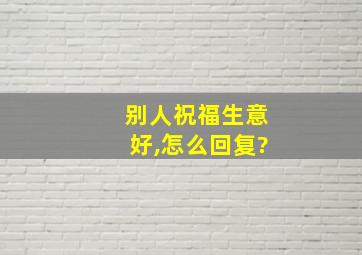 别人祝福生意好,怎么回复?